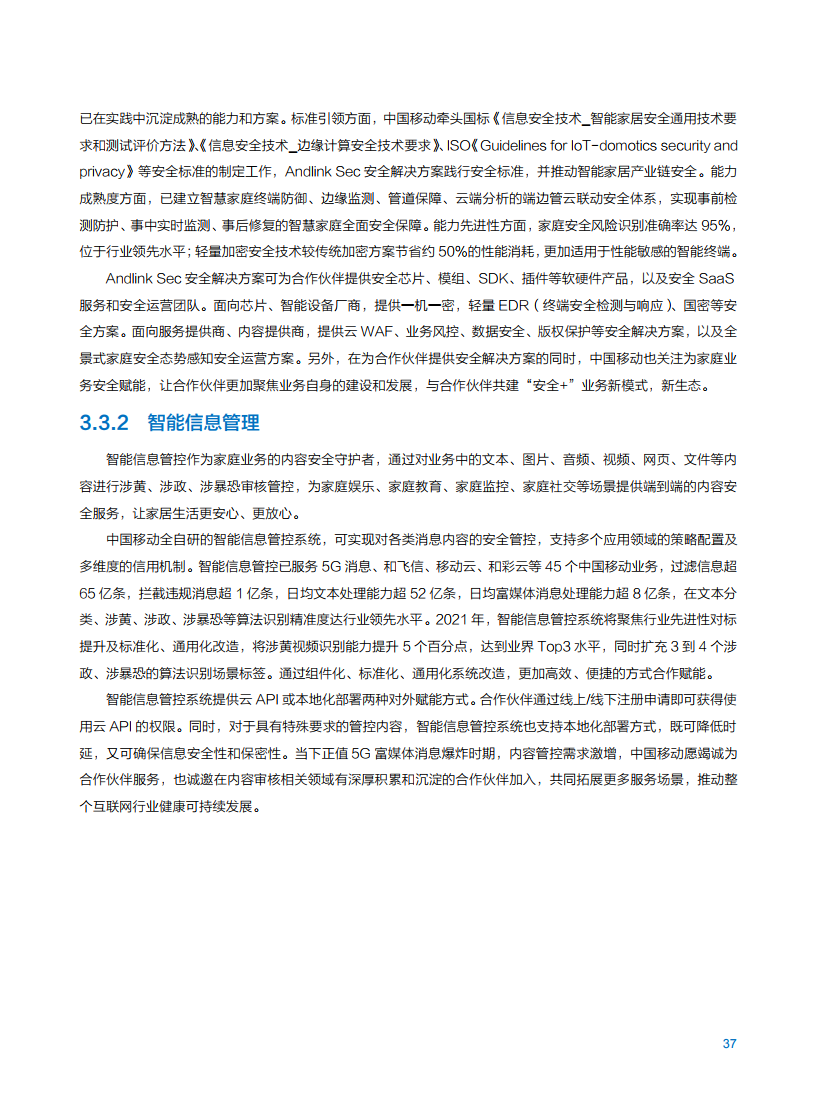 已在实践中沉淀成熟的能力和方案。标准引领方面，中国移动牵头国标《信息安全技术_智能家居安全通用技术要求和测试评价方法》、《信息安全技术_边缘计算安全技术要求》、ISO《Guidelines for IoT-domotics security and privacy》等安全标准的制定工作，Andlink Sec 安全解决方案践行安全标准，并推动智能家居产业链安全。能力成熟度方面，已建立智慧家庭终端防御、边缘监测、管道保障、云端分析的端边管云联动安全体系，实现事前检测防护、事中实时监测、事后修复的智慧家庭全面安全保障。能力先进性方面，家庭安全风险识别准确率达 95%，位于行业领先水平；轻量加密安全技术较传统加密方案节省约 50%的性能消耗，更加适用于性能敏感的智能终端。

Andlink Sec 安全解决方案可为合作伙伴提供安全芯片、模组、SDK、插件等软硬件产品，以及安全 SaaS 服务和安全运营团队。面向芯片、智能设备厂商，提供一机一密，轻量 EDR（终端安全检测与响应）、国密等安全方案。面向服务提供商、内容提供商，提供云 WAF、业务风控、数据安全、版权保护等安全解决方案，以及全景式家庭安全态势感知安全运营方案。另外，在为合作伙伴提供安全解决方案的同时，中国移动也关注为家庭业务安全赋能，让合作伙伴更加聚焦业务自身的建设和发展，与合作伙伴共建“安全+”业务新模式，新生态。

3.3.2 智能信息管理

智能信息管控作为家庭业务的内容安全守护者，通过对业务中的文本、图片、音频、视频、网页、文件等内容进行涉黄、涉政、涉暴恐审核管控，为家庭娱乐、家庭教育、家庭监控、家庭社交等场景提供端到端的内容安全服务，让家居生活更安心、更放心。

中国移动全自研的智能信息管控系统，可实现对各类消息内容的安全管控，支持多个应用领域的策略配置及多维度的信用机制。智能信息管控已服务 5G 消息、和飞信、移动云、和彩云等 45 个中国移动业务，过滤信息超 65 亿条，拦截违规消息超 1 亿条，日均文本处理能力超 52 亿条，日均富媒体消息处理能力超 8 亿条，在文本分类、涉黄、涉政、涉暴恐等算法识别精准度达行业领先水平。2021 年，智能信息管控系统将聚焦行业先进性对标提升及标准化、通用化改造，将涉黄视频识别能力提升 5 个百分点，达到业界 Top3 水平，同时扩充 3 到 4 个涉政、涉暴恐的算法识别场景标签。通过组件化、标准化、通用化系统改造，更加高效、便捷的方式合作赋能。

智能信息管控系统提供云 API 或本地化部署两种对外赋能方式。合作伙伴通过线上/线下注册申请即可获得使用云 API 的权限。同时，对于具有特殊要求的管控内容，智能信息管控系统也支持本地化部署方式，既可降低时延，又可确保信息安全性和保密性。当下正值 5G 富媒体消息爆炸时期，内容管控需求激增，中国移动愿竭诚为合作伙伴服务，也诚邀在内容审核相关领域有深厚积累和沉淀的合作伙伴加入，共同拓展更多服务场景，推动整个互联网行业健康可持续发展。

37